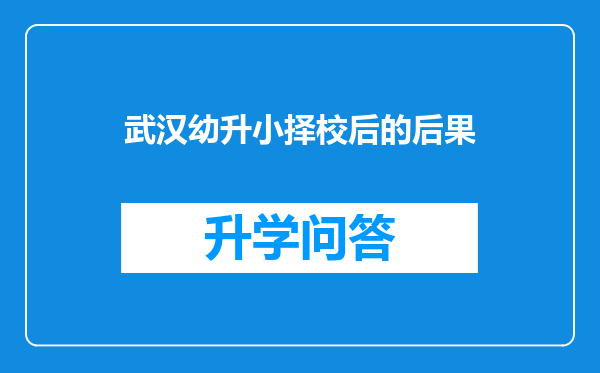 武汉幼升小择校后的后果

升学问答